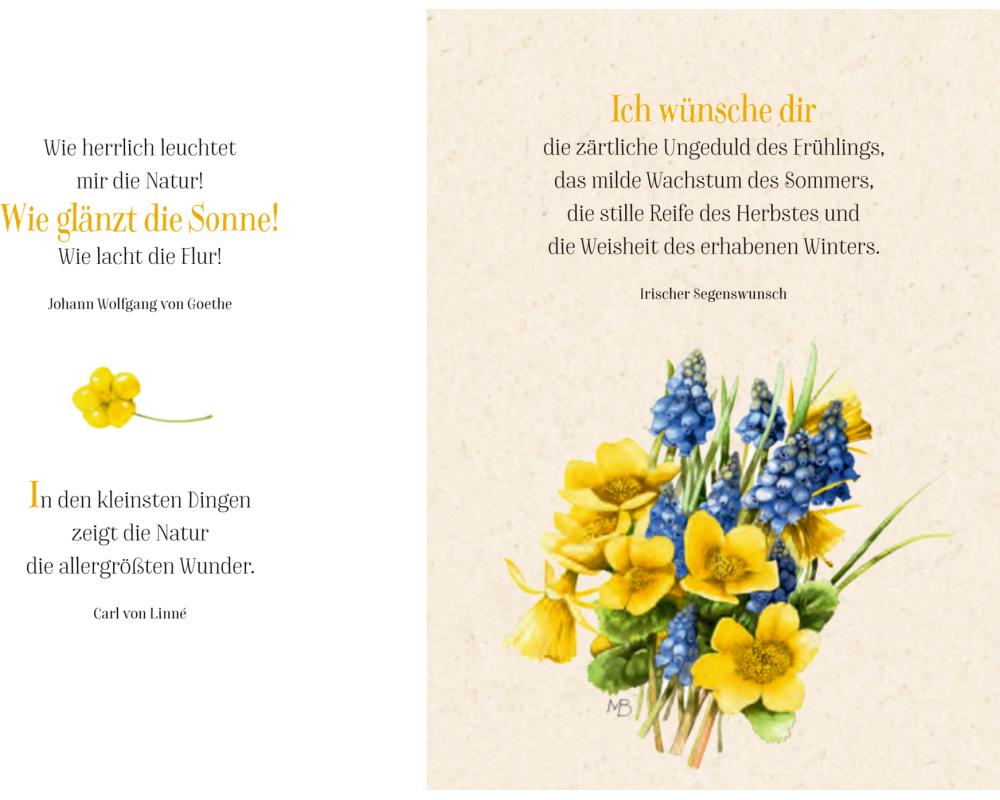 Wie herrlich leuchtet
mir die Natur!
Wie glänzt die Sonne!
Wie lacht die Flur!

Johann Wolfgang von Goethe

In den kleinsten Dingen
zeigt die Natur
die allergrößten Wunder.

Carl von Linné

Ich wünsche dir
die zärtliche Ungeduld des Frühlings,
das milde Wachstum des Sommers,
die stille Reife des Herbstes und
die Weisheit des erhabenen Winters.

Irischer Segenswunsch

MB